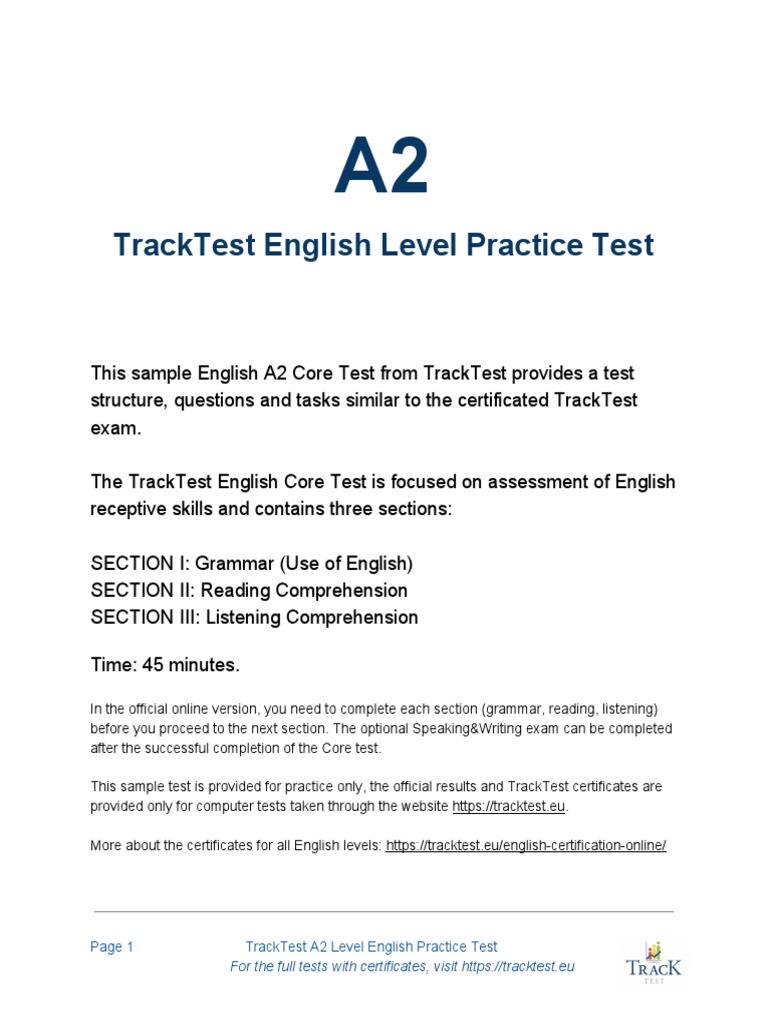 A2

TrackTest English Level Practice Test

This sample English A2 Core Test from TrackTest provides a test structure, questions and tasks similar to the certificated TrackTest exam.

The TrackTest English Core Test is focused on assessment of English receptive skills and contains three sections:

SECTION I: Grammar (Use of English)
SECTION II: Reading Comprehension
SECTION III: Listening Comprehension

Time: 45 minutes.

In the official online version, you need to complete each section (grammar, reading, listening) before you proceed to the next section. The optional Speaking&Writing exam can be completed after the successful completion of the Core test.

This sample test is provided for practice only, the official results and TrackTest certificates are provided only for computer tests taken through the website https://tracktest.eu.

More about the certificates for all English levels: https://tracktest.eu/english-certification-online/

Page 1 TrackTest A2 Level English Practice Test
For the full tests with certificates, visit https://tracktest.eu

TRACK TEST